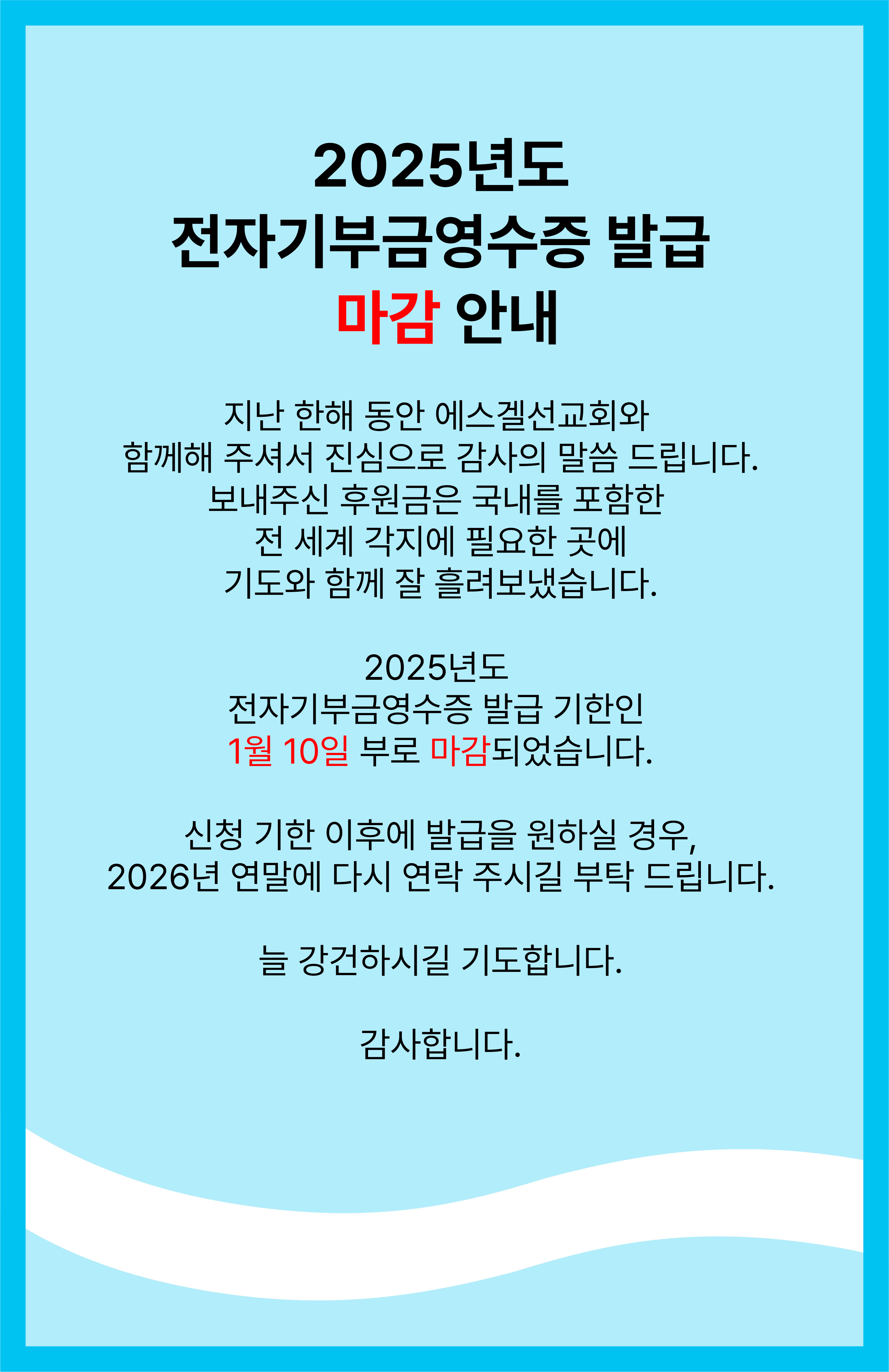 2025년도
전자기부금영수증 발급
마감 안내

지난 한해 동안 에스겔선교회와
함께해 주셔서 진심으로 감사의 말씀 드립니다.
보내주신 후원금은 국내를 포함한
전 세계 각지에 필요한 곳에
기도와 함께 잘 흘려보냈습니다.

2025년도
전자기부금영수증 발급 기한인
1월 10일 부로 마감되었습니다.

신청 기한 이후에 발급을 원하실 경우,
2026년 연말에 다시 연락 주시길 부탁 드립니다.

늘 강건하시길 기도합니다.

감사합니다.